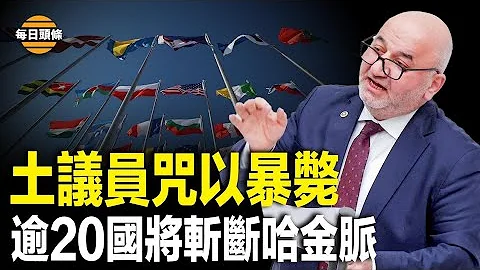 每日頭條

土議員咒以暴斃

逾20國將斬斷哈金脈